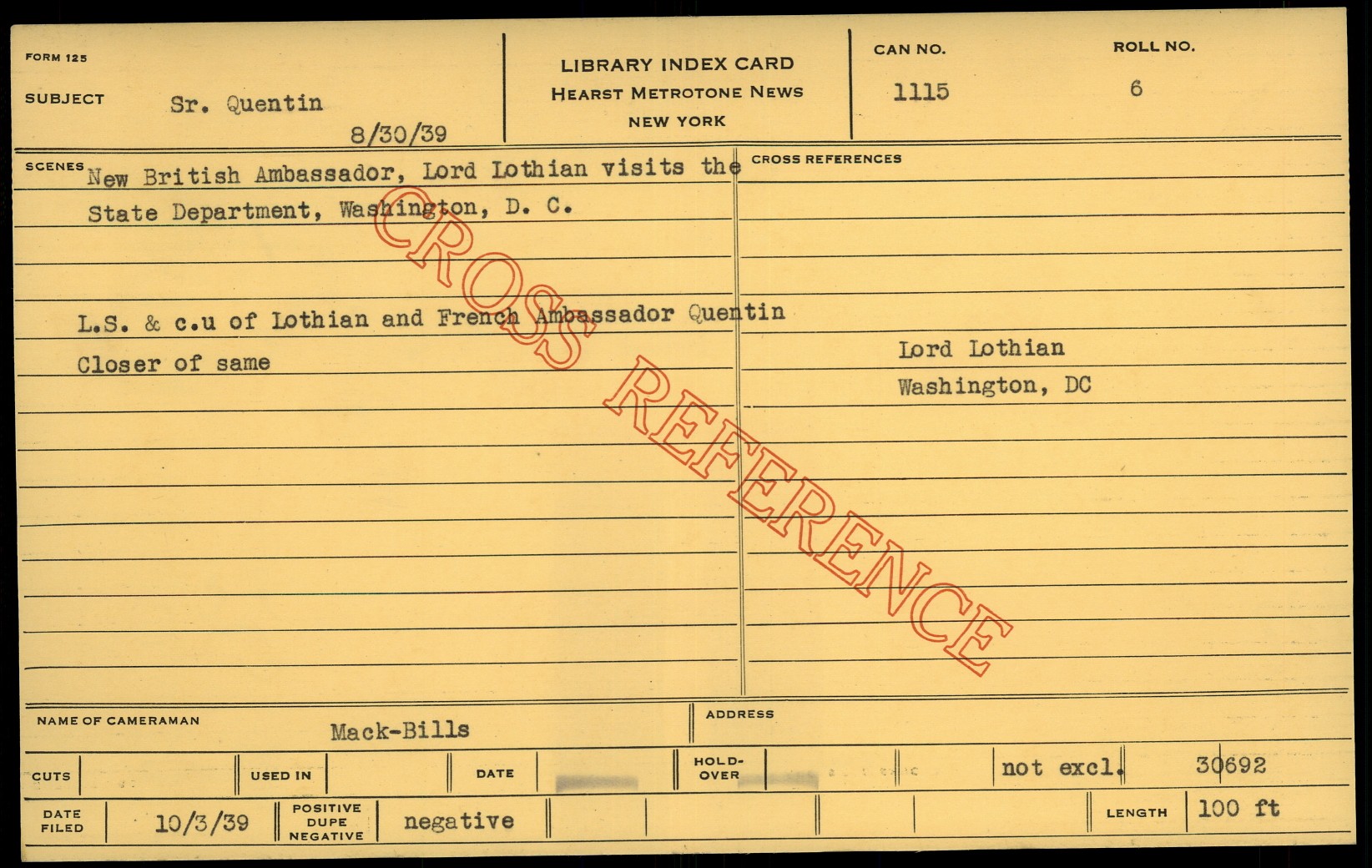 FORM 125

SUBJECT Sr. Quentin

8/30/39

LIBRARY INDEX CARD
HEARST METROTONE NEWS
NEW YORK

CAN NO.
1115

ROLL NO.
6

SCENES New British Ambassador, Lord Lothian visits the State Department, Washington, D. C.

L.S. & c.u of Lothian and French Ambassador Quentin

Closer of same

CROSS REFERENCES

Lord Lothian
Washington, DC

NAME OF CAMERAMAN Mack-Bills

ADDRESS

CUTS

USED IN

DATE

HOLD-OVER

not excl.

30692

DATE FILED 10/3/39

POSITIVE DUPE NEGATIVE negative

LENGTH 100 ft

CROSS REFERENCE